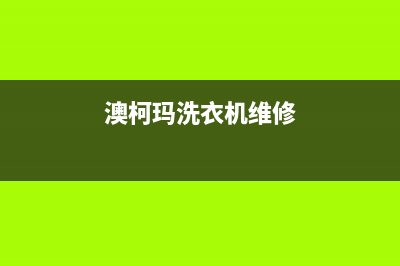 澳柯玛洗衣机维修